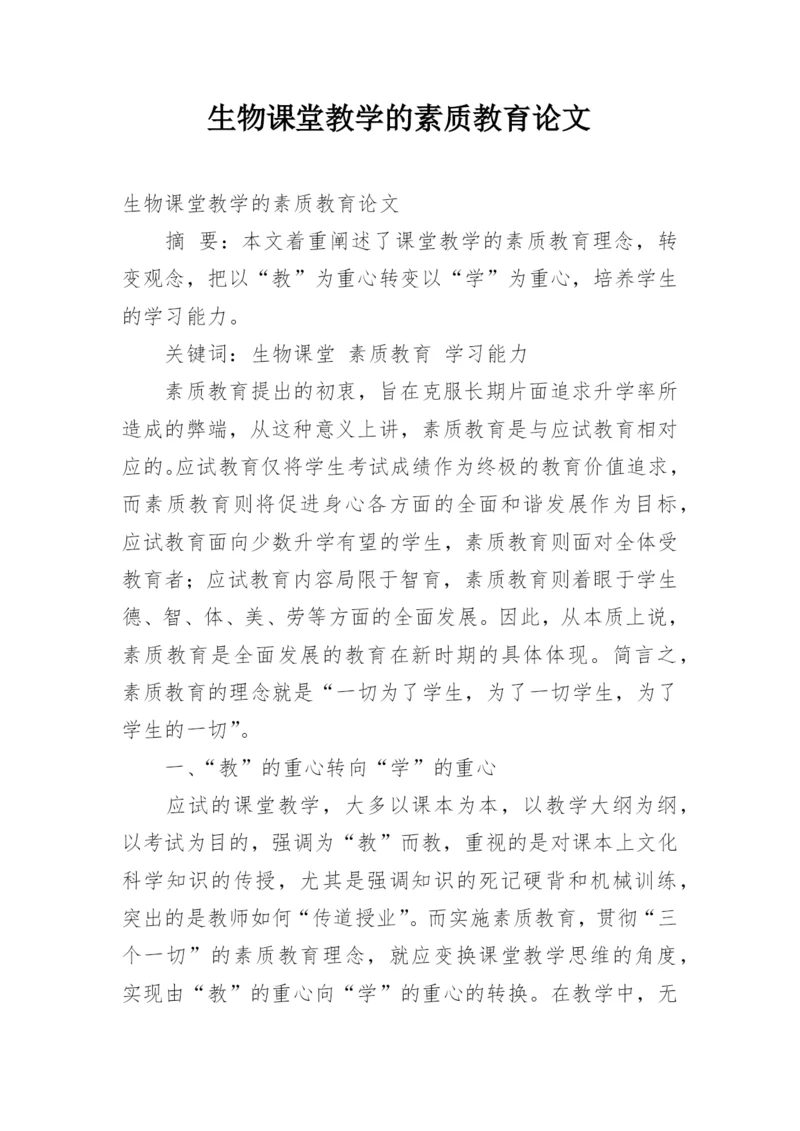 生物课堂教学的素质教育论文

生物课堂教学的素质教育论文

摘 要：本文着重阐述了课堂教学的素质教育理念，转变观念，把以“教”为重心转变以“学”为重心，培养学生的学习能力。

关键词：生物课堂 素质教育 学习能力

素质教育提出的初衷，旨在克服长期片面追求升学率所造成的弊端，从这种意义上讲，素质教育是与应试教育相对应的。应试教育仅将学生考试成绩作为终极的教育价值追求，而素质教育则将促进身心各方面的全面和谐发展作为目标，应试教育面向少数升学有望的学生，素质教育则面对全体受教育者；应试教育内容局限于智育，素质教育则着眼于学生德、智、体、美、劳等方面的全面发展。因此，从本质上说，素质教育是全面发展的教育在新时期的具体体现。简言之，素质教育的理念就是“一切为了学生，为了一切学生，为了学生的一切”。

一、“教”的重心转向“学”的重心

应试的课堂教学，大多以课本为本，以教学大纲为纲，以考试为目的，强调为“教”而教，重视的是对课本上文化科学知识的传授，尤其是强调知识的死记硬背和机械训练，突出的是教师如何“传道授业”。而实施素质教育，贯彻“三个一切”的素质教育理念，就应变换课堂教学思维的角度，实现由“教”的重心向“学”的重心的转换。在教学中，无